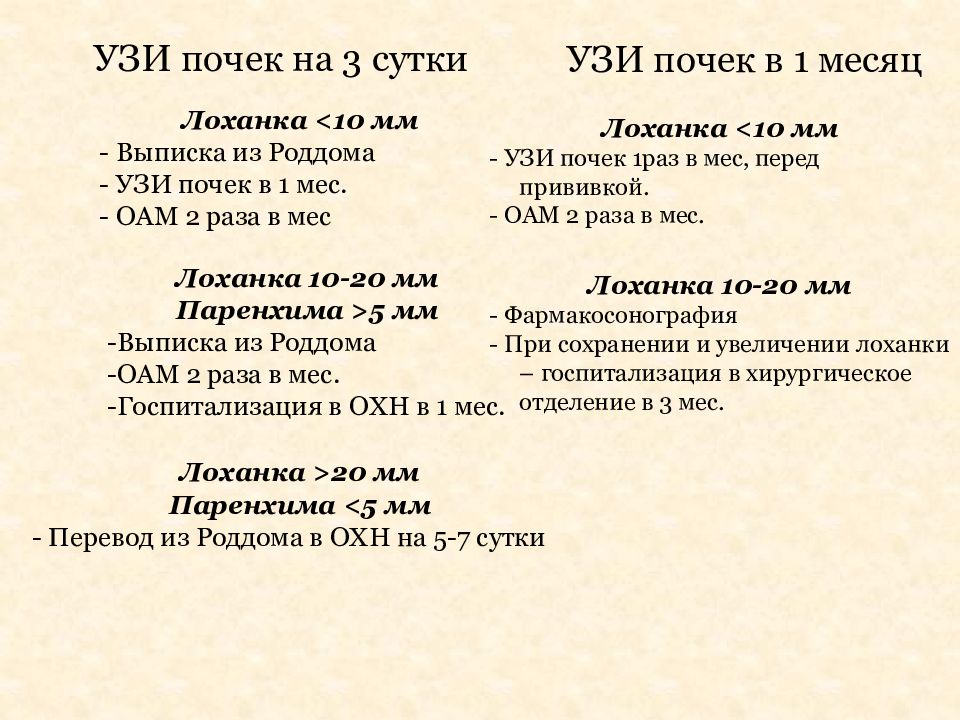 УЗИ почек на 3 сутки

Лоханка <10 мм
- Выписка из Роддома
- УЗИ почек в 1 мес.
- ОАМ 2 раза в мес

Лоханка 10-20 мм
Паренхима >5 мм
-Выписка из Роддома
-ОАМ 2 раза в мес.
-Госпитализация в ОХН в 1 мес.

Лоханка >20 мм
Паренхима <5 мм
- Перевод из Роддома в ОХН на 5-7 сутки

УЗИ почек в 1 месяц

Лоханка <10 мм
- УЗИ почек 1раз в мес, перед прививкой.
- ОАМ 2 раза в мес.

Лоханка 10-20 мм
- Фармакосонография
- При сохранении и увеличении лоханки – госпитализация в хирургическое отделение в 3 мес.